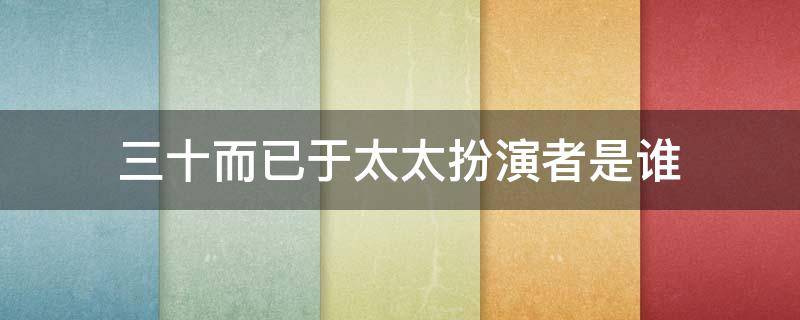 三十而已于太太扮演者是谁